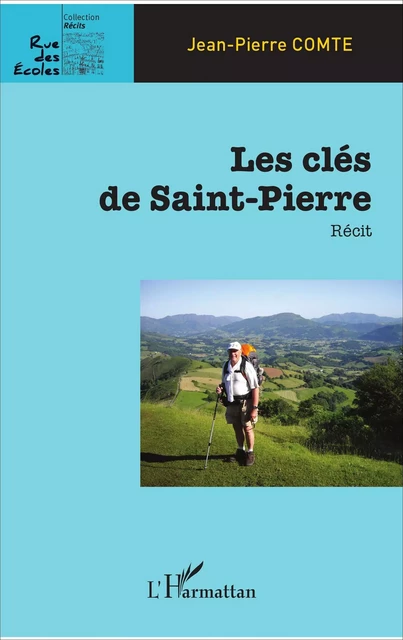 Rue des Écoles
Collection
Récits

Jean-Pierre COMTE

Les clés de Saint-Pierre

Récit

L'Harmattan